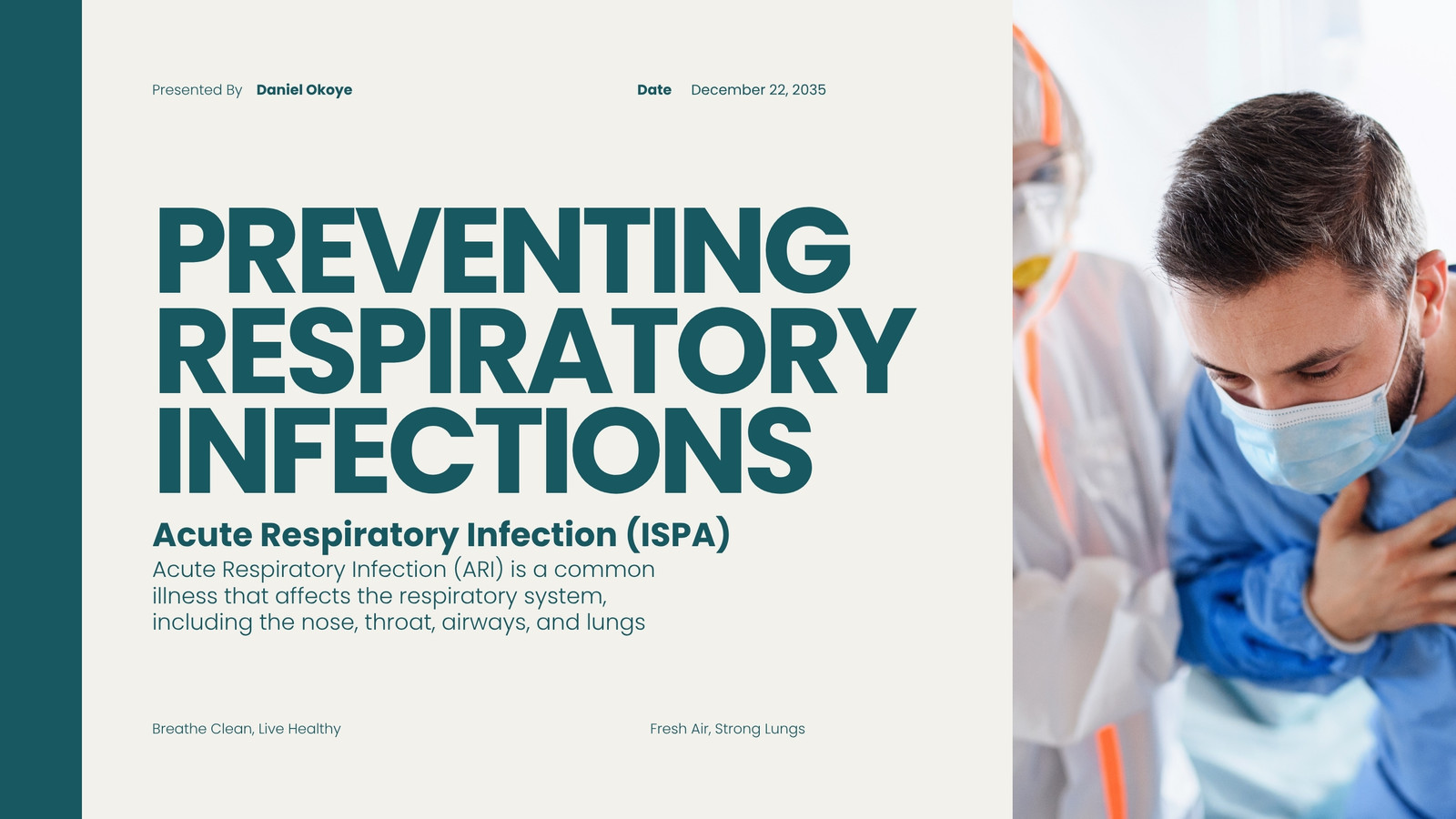 Presented By Daniel Okoye

Date December 22, 2035

PREVENTING RESPIRATORY INFECTIONS

Acute Respiratory Infection (ISPA)

Acute Respiratory Infection (ARI) is a common illness that affects the respiratory system, including the nose, throat, airways, and lungs

Breathe Clean, Live Healthy

Fresh Air, Strong Lungs